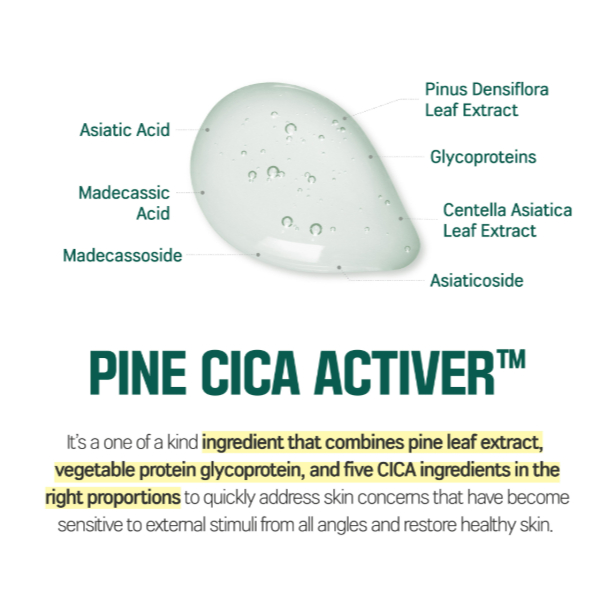 Asiatic Acid

Madecassic Acid

Madecassoside

Pinus Densiflora Leaf Extract

Glycoproteins

Centella Asiatica Leaf Extract

Asiaticoside

PINE CICA ACTIVER™

It's a one of a kind ingredient that combines pine leaf extract, vegetable protein glycoprotein, and five CICA ingredients in the right proportions to quickly address skin concerns that have become sensitive to external stimuli from all angles and restore healthy skin.